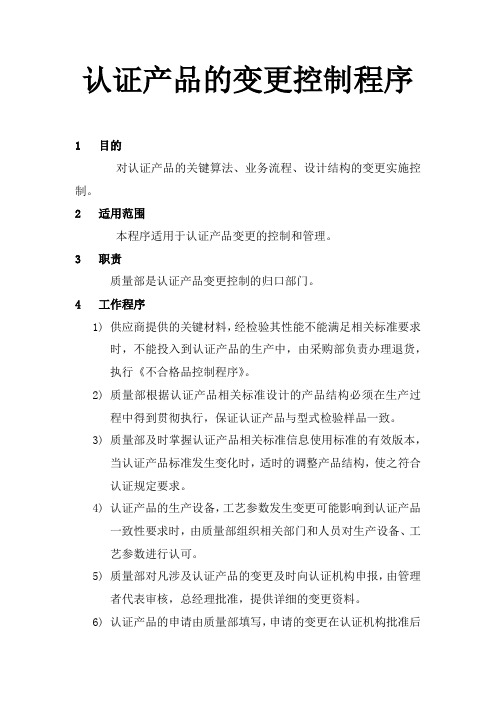 认证产品的变更控制程序

1　目的

对认证产品的关键算法、业务流程、设计结构的变更实施控制。

2　适用范围

本程序适用于认证产品变更的控制和管理。

3　职责

质量部是认证产品变更控制的归口部门。

4　工作程序

1) 供应商提供的关键材料，经检验其性能不能满足相关标准要求时，不能投入到认证产品的生产中，由采购部负责办理退货，执行《不合格品控制程序》。

2) 质量部根据认证产品相关标准设计的产品结构必须在生产过程中得到贯彻执行，保证认证产品与型式检验样品一致。

3) 质量部及时掌握认证产品相关标准信息使用标准的有效版本，当认证产品标准发生变化时，适时的调整产品结构，使之符合认证规定要求。

4) 认证产品的生产设备，工艺参数发生变更可能影响到认证产品一致性要求时，由质量部组织相关部门和人员对生产设备、工艺参数进行认可。

5) 质量部对凡涉及认证产品的变更及时向认证机构申报，由管理者代表审核，总经理批准，提供详细的变更资料。

6) 认证产品的申请由质量部填写，申请的变更在认证机构批准后